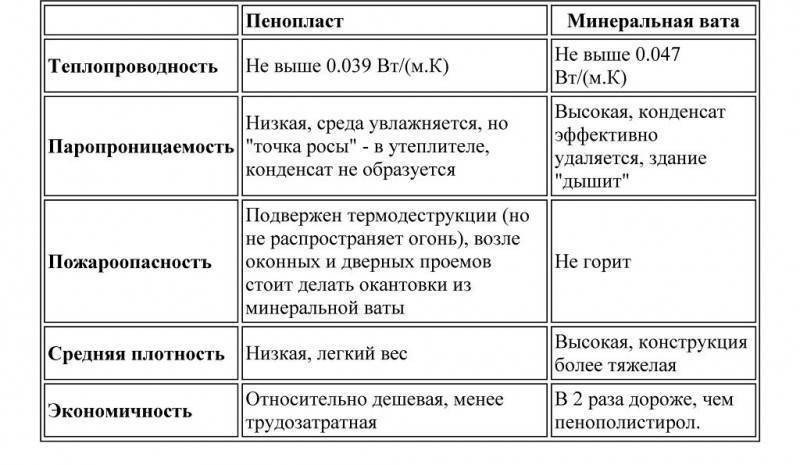 |  | Пенопласт | Минеральная вата |
|---|---|---|
| Теплопроводность | Не выше 0.039 Вт/(м.К) | Не выше 0.047 Вт/(м.К) |
| Паропроницаемость | Низкая, среда увлажняется, но "точка росы" - в утеплителе, конденсат не образуется | Высокая, конденсат эффективно удаляется, здание "дышит" |
| Пожароопасность | Подвержен термодеструкции (но не распространяет огонь), возле оконных и дверных проемов стоит делать окантовки из минеральной ваты | Не горит |
| Средняя плотность | Низкая, легкий вес | Высокая, конструкция более тяжелая |
| Экономичность | Относительно дешевая, менее трудозатратная | В 2 раза дороже, чем пенополистирол. |